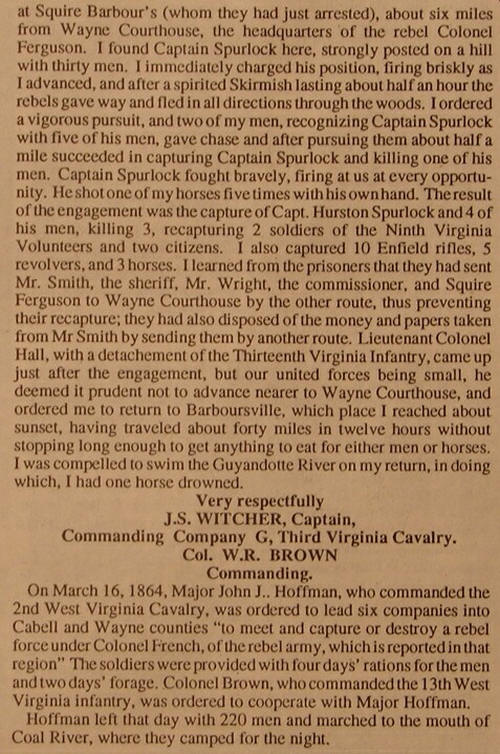 at Squire Barbour's (whom they had just arrested), about six miles from Wayne Courthouse, the headquarters of the rebel Colonel Ferguson. I found Captain Spurlock here, strongly posted on a hill with thirty men. I immediately charged his position, firing briskly as I advanced, and after a spirited Skirmish lasting about half an hour the rebels gave way and fled in all directions through the woods. I ordered a vigorous pursuit, and two of my men, recognizing Captain Spurlock with five of his men, gave chase and after pursuing them about half a mile succeeded in capturing Captain Spurlock and killing one of his men. Captain Spurlock fought bravely, firing at us at every opportunity. He shot one of my horses five times with his own hand. The result of the engagement was the capture of Capt. Hurston Spurlock and 4 of his men, killing 3, recapturing 2 soldiers of the Ninth Virginia Volunteers and two citizens. I also captured 10 Enfield rifles, 5 revolvers, and 3 horses. I learned from the prisoners that they had sent Mr. Smith, the sheriff, Mr. Wright, the commissioner, and Squire Ferguson to Wayne Courthouse by the other route, thus preventing their recapture; they had also disposed of the money and papers taken from Mr Smith by sending them by another route. Lieutenant Colonel Hall, with a detachement of the Thirteenth Virginia Infantry, came up just after the engagement, but our united forces being small, he deemed it prudent not to advance nearer to Wayne Courthouse, and ordered me to return to Barboursville, which place I reached about sunset, having traveled about forty miles in twelve hours without stopping long enough to get anything to eat for either men or horses. I was compelled to swim the Guyandotte River on my return, in doing which, I had one horse drowned.

Very respectfully
J.S. WITCHER, Captain,
Commanding Company G, Third Virginia Cavalry.
Col. W.R. BROWN
Commanding.

On March 16, 1864, Major John J.. Hoffman, who commanded the 2nd West Virginia Cavalry, was ordered to lead six companies into Cabell and Wayne counties "to meet and capture or destroy a rebel force under Colonel French, of the rebel army, which is reported in that region" The soldiers were provided with four days' rations for the men and two days' forage. Colonel Brown, who commanded the 13th West Virginia infantry, was ordered to cooperate with Major Hoffman.

Hoffman left that day with 220 men and marched to the mouth of Coal River, where they camped for the night.